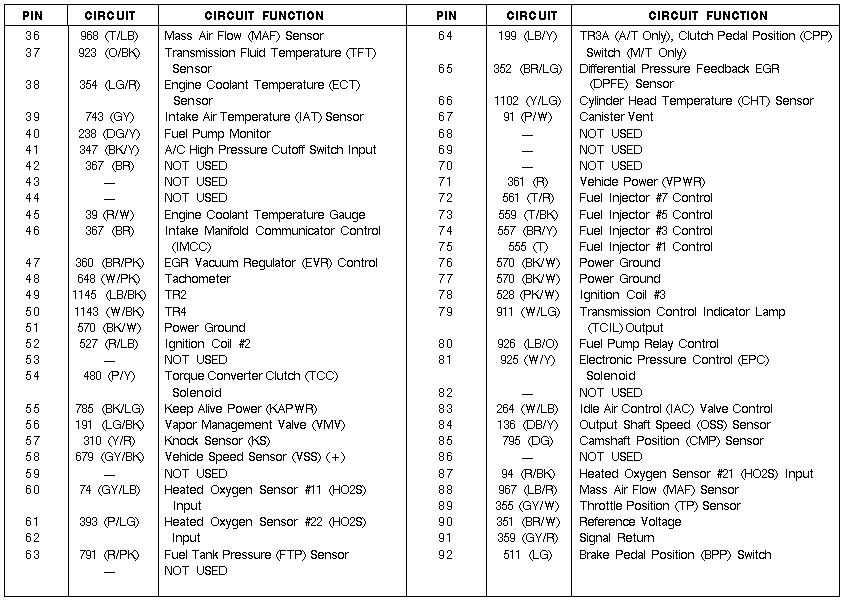 | PIN | CIRCUIT | CIRCUIT FUNCTION |
|---|---|---|
| 36 | 968 (T/LB) | Mass Air Flow (MAF) Sensor |
| 37 | 923 (O/BK) | Transmission Fluid Temperature (TFT) Sensor |
| 38 | 354 (LG/R) | Engine Coolant Temperature (ECT) Sensor |
| 39 | 743 (GY) | Intake Air Temperature (IAT) Sensor |
| 40 | 238 (DG/Y) | Fuel Pump Monitor |
| 41 | 347 (BK/Y) | A/C High Pressure Cutoff Switch Input |
| 42 | 367 (BR) | NOT USED |
| 43 | — | NOT USED |
| 44 | — | NOT USED |
| 45 | 39 (R/W) | Engine Coolant Temperature Gauge |
| 46 | 367 (BR) | Intake Manifold Communicator Control (IMCC) |
| 47 | 360 (BR/PK) | EGR Vacuum Regulator (EVR) Control |
| 48 | 648 (W/PK) | Tachometer |
| 49 | 1145 (LB/BK) | TR2 |
| 50 | 1143 (W/BK) | TR4 |
| 51 | 570 (BK/W) | Power Ground |
| 52 | 527 (R/LB) | Ignition Coil #2 |
| 53 | — | NOT USED |
| 54 | 480 (P/Y) | Torque Converter Clutch (TCC) Solenoid |
| 55 | 785 (BK/LG) | Keep Alive Power (KAPWR) |
| 56 | 191 (LG/BK) | Vapor Management Valve (VMV) |
| 57 | 310 (Y/R) | Knock Sensor (KS) |
| 58 | 679 (GY/BK) | Vehicle Speed Sensor (VSS) (+) |
| 59 | — | NOT USED |
| 60 | 74 (GY/LB) | Heated Oxygen Sensor #11 (HO2S) Input |
| 61 | 393 (P/LG) | Heated Oxygen Sensor #22 (HO2S) Input |
| 62 | | |
| 63 | 791 (R/PK) | Fuel Tank Pressure (FTP) Sensor |
| | — | NOT USED |

| PIN | CIRCUIT | CIRCUIT FUNCTION |
|---|---|---|
| 64 | 199 (LB/Y) | TR3A (A/T Only), Clutch Pedal Position (CPP) Switch (M/T Only) |
| 65 | 352 (BR/LG) | Differential Pressure Feedback EGR (DPFE) Sensor |
| 66 | 1102 (Y/LG) | Cylinder Head Temperature (CHT) Sensor |
| 67 | 91 (P/W) | Canister Vent |
| 68 | — | NOT USED |
| 69 | — | NOT USED |
| 70 | — | NOT USED |
| 71 | 361 (R) | Vehicle Power (VPWR) |
| 72 | 561 (T/R) | Fuel Injector #7 Control |
| 73 | 559 (T/BK) | Fuel Injector #5 Control |
| 74 | 557 (BR/Y) | Fuel Injector #3 Control |
| 75 | 555 (T) | Fuel Injector #1 Control |
| 76 | 570 (BK/W) | Power Ground |
| 77 | 570 (BK/W) | Power Ground |
| 78 | 528 (PK/W) | Ignition Coil #3 |
| 79 | 911 (W/LG) | Transmission Control Indicator Lamp (TCIL) Output |
| 80 | 926 (LB/O) | Fuel Pump Relay Control |
| 81 | 925 (W/Y) | Electronic Pressure Control (EPC) Solenoid |
| 82 | — | NOT USED |
| 83 | 264 (W/LB) | Idle Air Control (IAC) Valve Control |
| 84 | 136 (DB/Y) | Output Shaft Speed (OSS) Sensor |
| 85 | 795 (DG) | Camshaft Position (CMP) Sensor |
| 86 | — | NOT USED |
| 87 | 94 (R/BK) | Heated Oxygen Sensor #21 (HO2S) Input |
| 88 | 967 (LB/R) | Mass Air Flow (MAF) Sensor |
| 89 | 355 (GY/W) | Throttle Position (TP) Sensor |
| 90 | 351 (BR/W) | Reference Voltage |
| 91 | 359 (GY/R) | Signal Return |
| 92 | 511 (LG) | Brake Pedal Position (BPP) Switch |